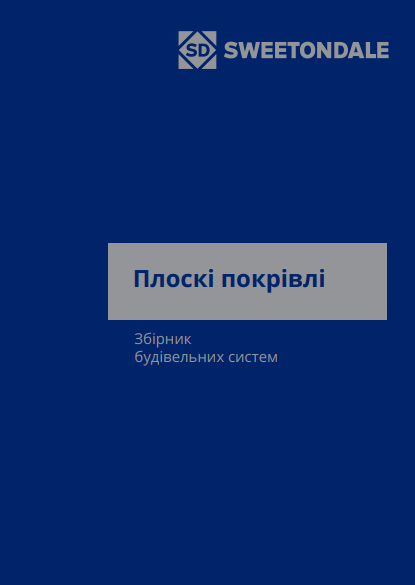 SD SWEETONDALE

Плоскі покрівлі

Збірник
будівельних систем